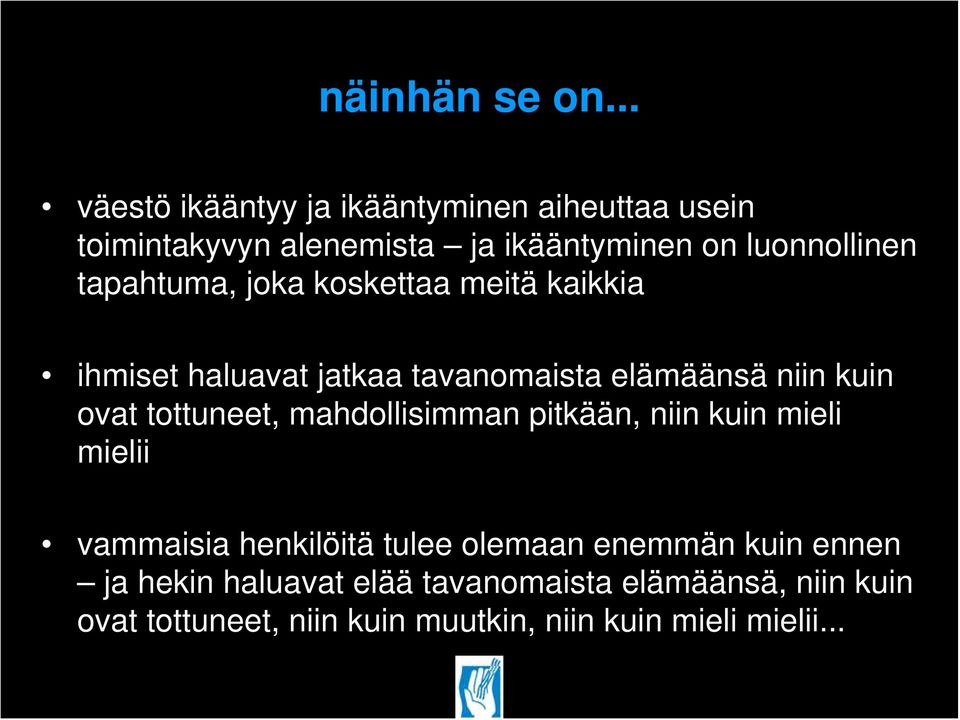 näinhän se on...

• väestö ikääntyy ja ikääntyminen aiheuttaa usein toimintakyvyn alenemista – ja ikääntyminen on luonnollinen tapahtuma, joka koskettaa meitä kaikkia

• ihmiset haluavat jatkaa tavanomaista elämäänsä niin kuin ovat tottuneet, mahdollisimman pitkään, niin kuin mieli mielii

• vammaisia henkilöitä tulee olemaan enemmän kuin ennen – ja hekin haluavat elää tavanomaista elämäänsä, niin kuin ovat tottuneet, niin kuin muutkin, niin kuin mieli mielii...